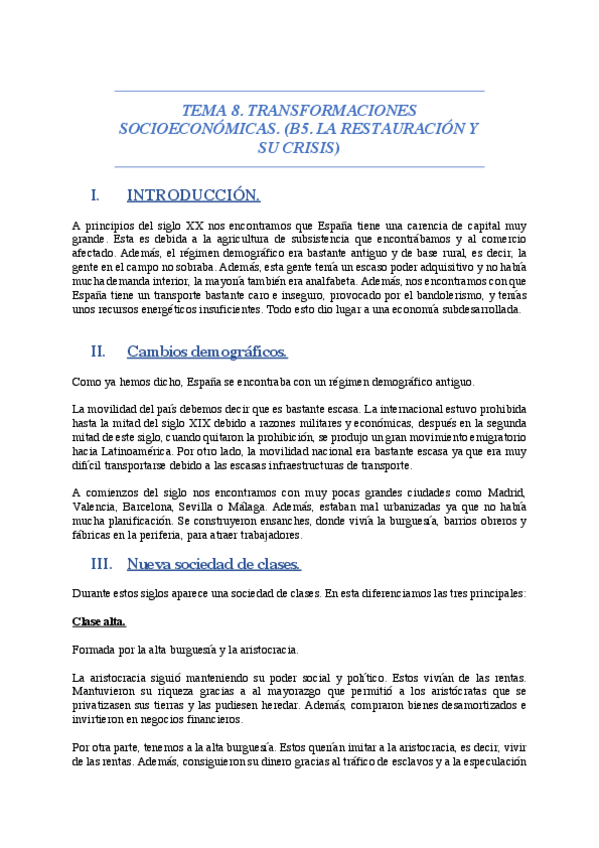 TEMA 8. TRANSFORMACIONES SOCIOECONÓMICAS. (B5. LA RESTAURACIÓN Y SU CRISIS)

I. INTRODUCCIÓN.

A principios del siglo XX nos encontramos que España tiene una carencia de capital muy grande. Esta es debida a la agricultura de subsistencia que encontrábamos y al comercio afectado. Además, el régimen demográfico era bastante antiguo y de base rural, es decir, la gente en el campo no sobraba. Además, esta gente tenía un escaso poder adquisitivo y no había mucha demanda interior, la mayoría también era analfabeta. Además, nos encontramos con que España tiene un transporte bastante caro e inseguro, provocado por el bandolerismo, y tenías unos recursos energéticos insuficientes. Todo esto dio lugar a una economía subdesarrollada.

II. Cambios demográficos.

Como ya hemos dicho, España se encontraba con un régimen demográfico antiguo.

La movilidad del país debemos decir que es bastante escasa. La internacional estuvo prohibida hasta la mitad del siglo XIX debido a razones militares y económicas, después en la segunda mitad de este siglo, cuando quitaron la prohibición, se produjo un gran movimiento emigratorio hacia Latinoamérica. Por otro lado, la movilidad nacional era bastante escasa ya que era muy difícil transportarse debido a las escasas infraestructuras de transporte.

A comienzos del siglo nos encontramos con muy pocas grandes ciudades como Madrid, Valencia, Barcelona, Sevilla o Málaga. Además, estaban mal urbanizadas ya que no había mucha planificación. Se construyeron ensanches, donde vivía la burguesía, barrios obreros y fábricas en la periferia, para atraer trabajadores.

III. Nueva sociedad de clases.

Durante estos siglos aparece una sociedad de clases. En esta diferenciamos las tres principales:

Clase alta.

Formada por la alta burguesía y la aristocracia.

La aristocracia siguió manteniendo su poder social y político. Estos vivían de las rentas. Mantuvieron su riqueza gracias a al mayorazgo que permitió a los aristócratas que se privatizasen sus tierras y las pudiesen heredar. Además, compraron bienes desamortizados e invirtieron en negocios financieros.

Por otra parte, tenemos a la alta burguesía. Estos querían imitar a la aristocracia, es decir, vivir de las rentas. Además, consiguieron su dinero gracias al tráfico de esclavos y a la especulación